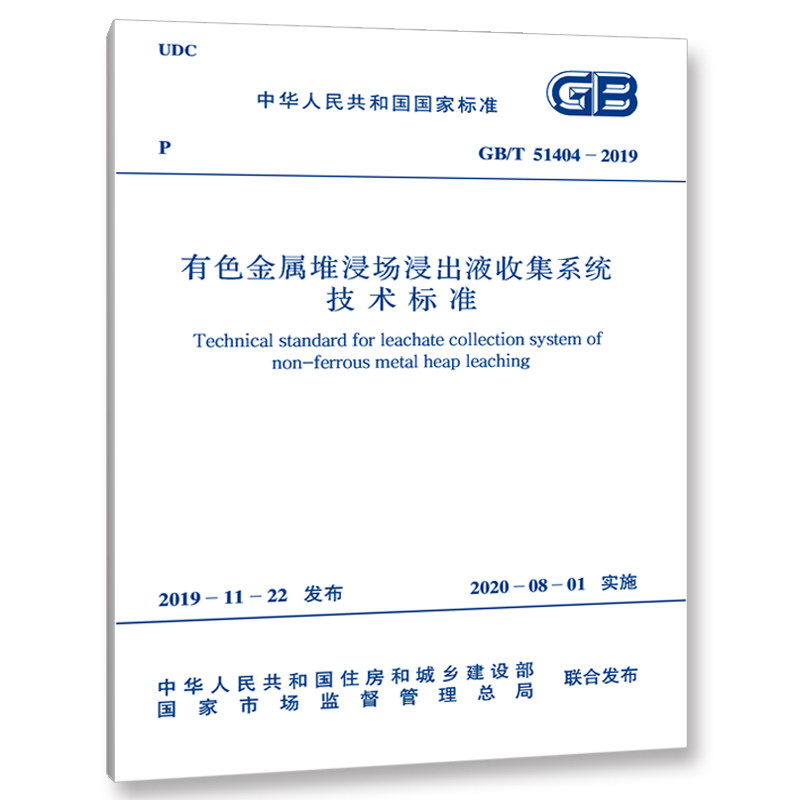 UDC

中华人民共和国国家标准

GB

P

GB/T 51404－2019

有色金属堆浸场浸出液收集系统
技术标准

Technical standard for leachate collection system of non-ferrous metal heap leaching

2019－11－22 发布

2020－08－01 实施

中华人民共和国住房和城乡建设部
国家市场监督管理总局

联合发布